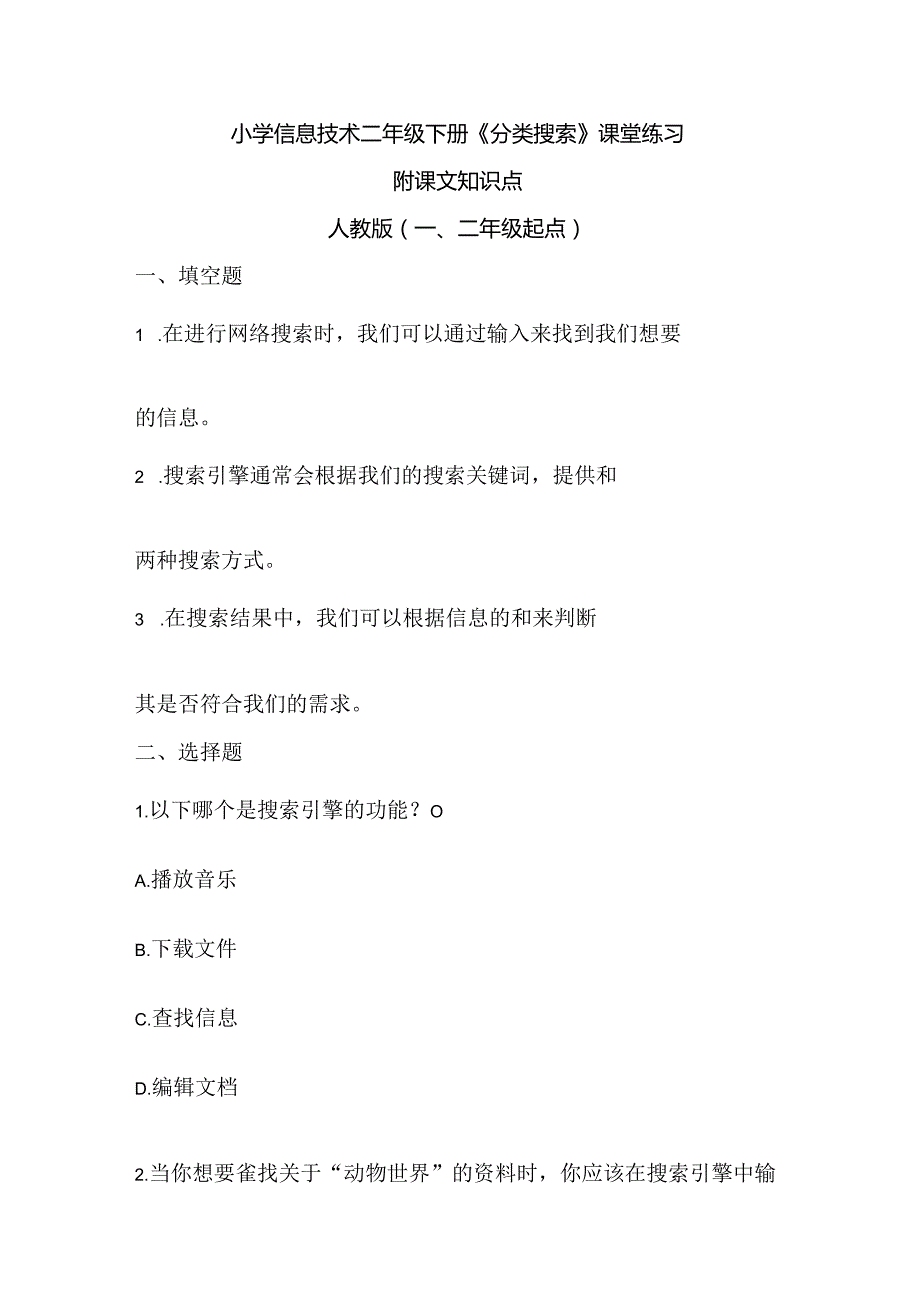 小学信息技术二年级下册《分类搜索》课堂练习

附课文知识点

人教版（一、二年级起点）

一、填空题

1 .在进行网络搜索时，我们可以通过输入来找到我们想要

的信息。

2 .搜索引擎通常会根据我们的搜索关键词，提供和

两种搜索方式。

3 .在搜索结果中，我们可以根据信息的和来判断

其是否符合我们的需求。

二、选择题

1.以下哪个是搜索引擎的功能？O

A.播放音乐

B.下载文件

C.查找信息

D.编辑文档

2.当你想要雀找关于“动物世界”的资料时，你应该在搜索引擎中输